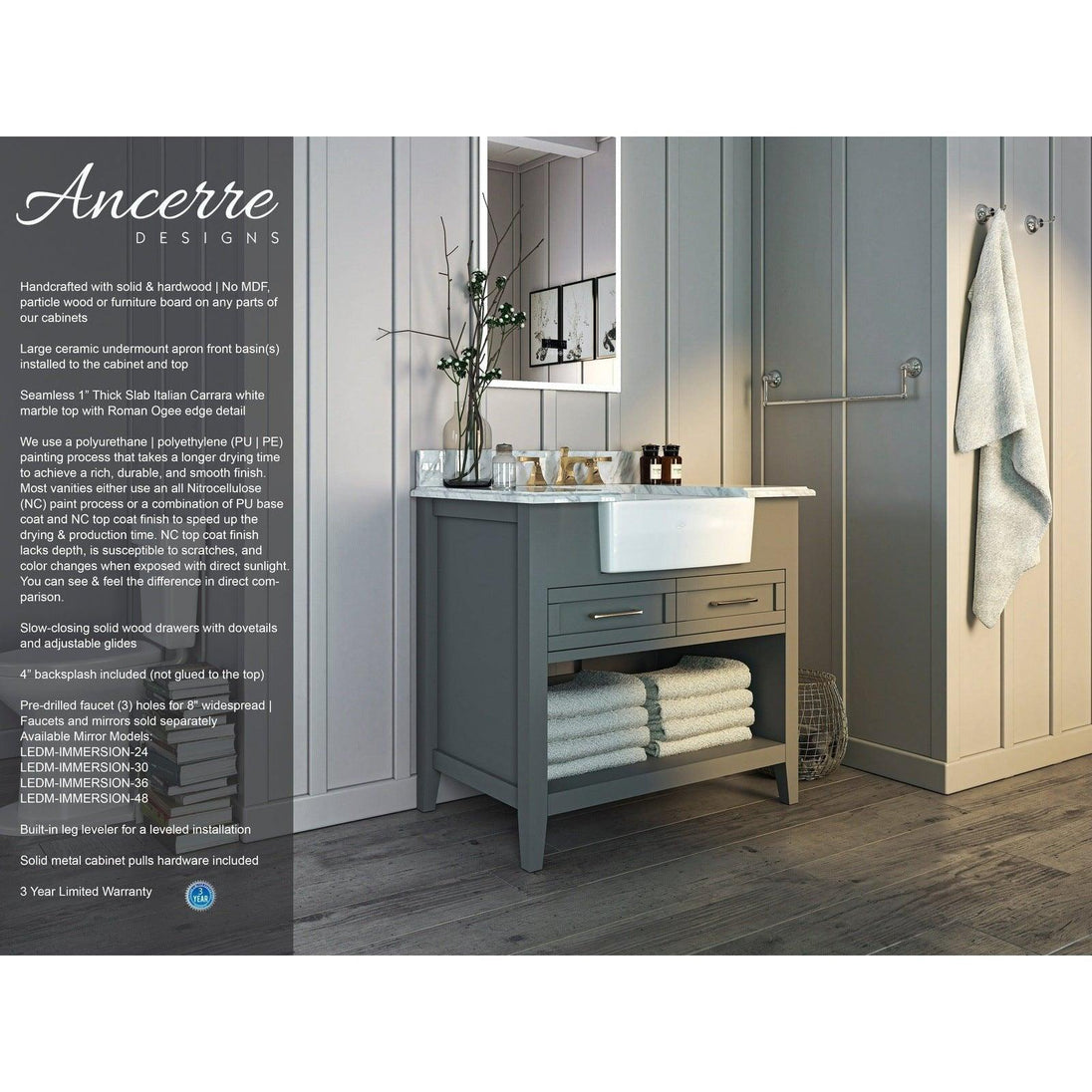 Ancerre
DESIGNS

Handcrafted with solid & hardwood | No MDF, particle wood or furniture board on any parts of our cabinets

Large ceramic undermount apron front basin(s) installed to the cabinet and top

Seamless 1" Thick Slab Italian Carrara white marble top with Roman Ogee edge detail

We use a polyurethane | polyethylene (PU | PE) painting process that takes a longer drying time to achieve a rich, durable, and smooth finish. Most vanities either use an all Nitrocellulose (NC) paint process or a combination of PU base coat and NC top coat finish to speed up the drying & production time. NC top coat finish lacks depth, is susceptible to scratches, and color changes when exposed with direct sunlight. You can see & feel the difference in direct comparison.

Slow-closing solid wood drawers with dovetails and adjustable glides

4" backsplash included (not glued to the top)

Pre-drilled faucet (3) holes for 8" widespread | Faucets and mirrors sold separately
Available Mirror Models:
LEDM-IMMERSION-24
LEDM-IMMERSION-30
LEDM-IMMERSION-36
LEDM-IMMERSION-48

Built-in leg leveler for a leveled installation

Solid metal cabinet pulls hardware included

3 Year Limited Warranty

3 YEAR